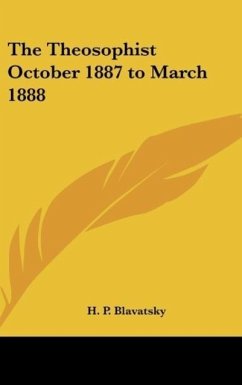 The Theosophist October 1887 to March 1888

H. P. Blavatsky